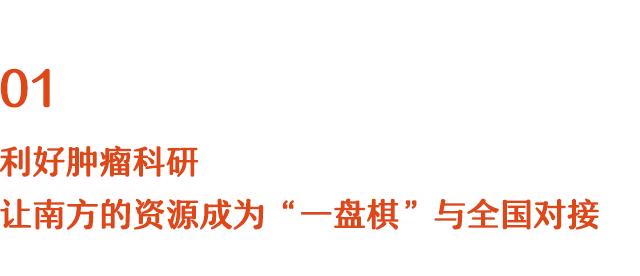 01

利好肿瘤科研
让南方的资源成为“一盘棋”与全国对接